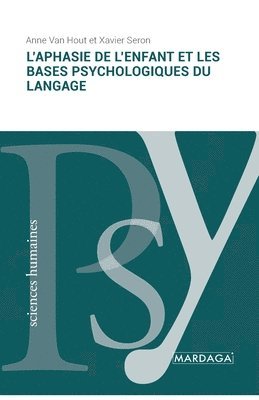 Anne Van Hout et Xavier Seron

L'APHASIE DE L'ENFANT ET LES BASES PSYCHOLOGIQUES DU LANGAGE

Psy

sciences humaines

MARDAGA